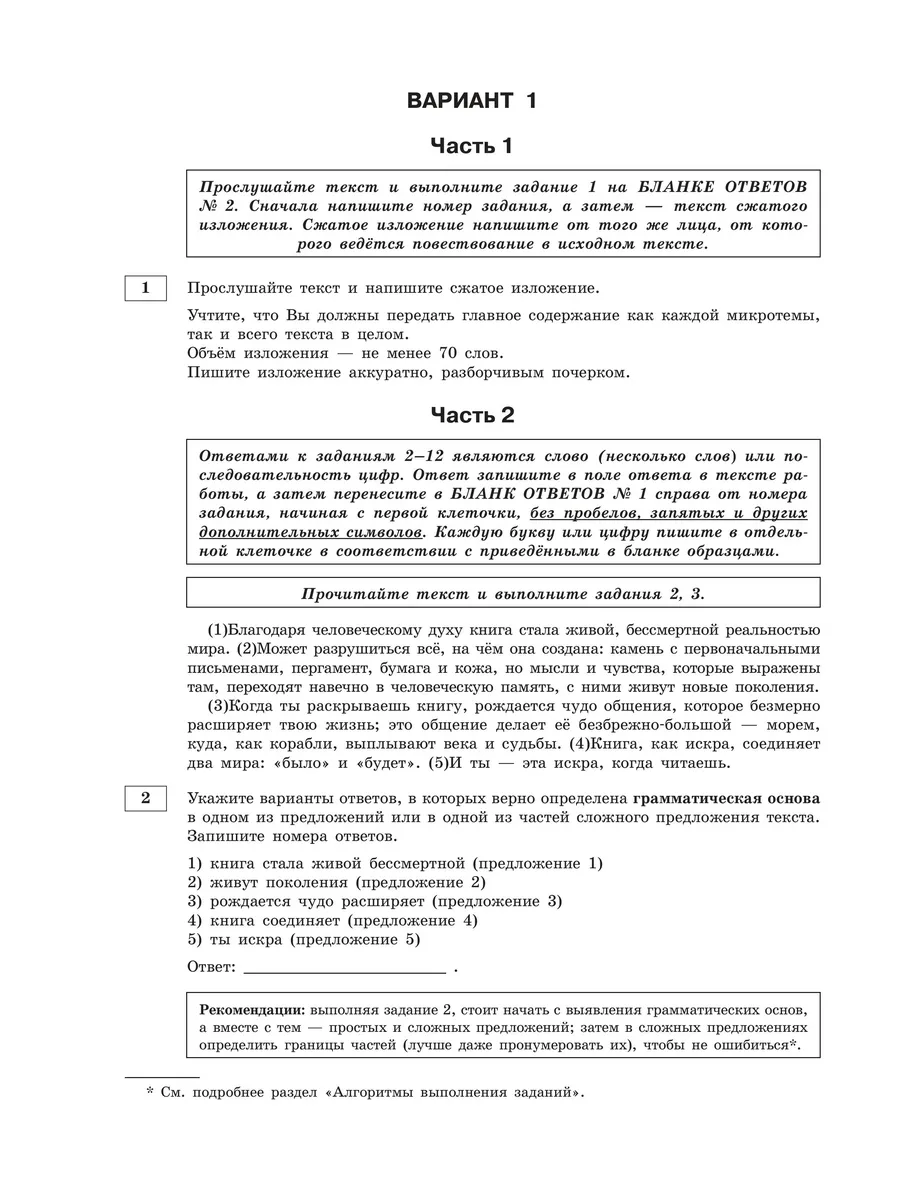 ВАРИАНТ 1

Часть 1

Прослушайте текст и выполните задание 1 на БЛАНКЕ ОТВЕТОВ № 2. Сначала напишите номер задания, а затем — текст сжатого изложения. Сжатое изложение напишите от того же лица, от которого ведётся повествование в исходном тексте.

1

Прослушайте текст и напишите сжатое изложение.

Учтите, что Вы должны передать главное содержание как каждой микротемы, так и всего текста в целом.
Объём изложения — не менее 70 слов.
Пишите изложение аккуратно, разборчивым почерком.

Часть 2

Ответами к заданиям 2–12 являются слово (несколько слов) или последовательность цифр. Ответ запишите в поле ответа в тексте работы, а затем перенесите в БЛАНК ОТВЕТОВ № 1 справа от номера задания, начиная с первой клеточки, без пробелов, запятых и других дополнительных символов. Каждую букву или цифру пишите в отдельной клеточке в соответствии с приведёнными в бланке образцами.

Прочитайте текст и выполните задания 2, 3.

(1)Благодаря человеческому духу книга стала живой, бессмертной реальностью мира. (2)Может разрушиться всё, на чём она создана: камень с первоначальными письменами, пергамент, бумага и кожа, но мысли и чувства, которые выражены там, переходят навечно в человеческую память, с ними живут новые поколения.

(3)Когда ты раскрываешь книгу, рождается чудо общения, которое безмерно расширяет твою жизнь; это общение делает её безбрежно-большой — морем, куда, как корабли, выплывают века и судьбы. (4)Книга, как искра, соединяет два мира: «было» и «будет». (5)И ты — эта искра, когда читаешь.

2

Укажите варианты ответов, в которых верно определена грамматическая основа в одном из предложений или в одной из частей сложного предложения текста. Запишите номера ответов.

1) книга стала живой бессмертной (предложение 1)
2) живут поколения (предложение 2)
3) рождается чудо расширяет (предложение 3)
4) книга соединяет (предложение 4)
5) ты искра (предложение 5)

Ответ: ________________________ .

Рекомендации: выполняя задание 2, стоит начать с выявления грамматических основ, а вместе с тем — простых и сложных предложений; затем в сложных предложениях определить границы частей (лучше даже пронумеровать их), чтобы не ошибиться*.

* См. подробнее раздел «Алгоритмы выполнения заданий».